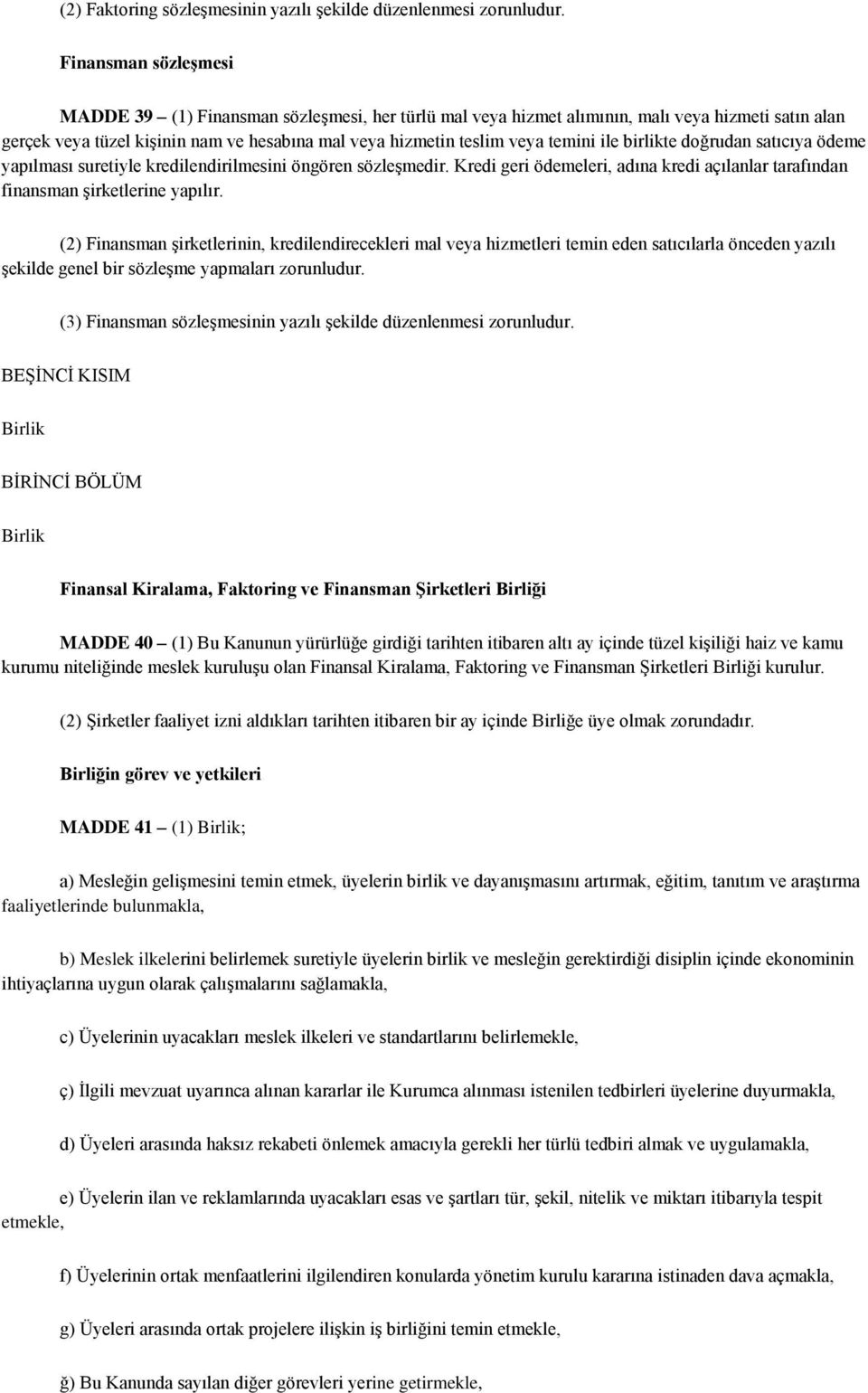 (2) Faktoring sözleşmesinin yazılı şekilde düzenlenmesi zorunludur.

Finansman sözleşmesi

MADDE 39 – (1) Finansman sözleşmesi, her türlü mal veya hizmet alımının, malı veya hizmeti satın alan gerçek veya tüzel kişinin nam ve hesabına mal veya hizmetin teslim veya temini ile birlikte doğrudan satıcıya ödeme yapılması suretiyle kredilendirilmesini öngören sözleşmedir. Kredi geri ödemeleri, adına kredi açılanlar tarafından finansman şirketlerine yapılır.

(2) Finansman şirketlerinin, kredilendirecekleri mal veya hizmetleri temin eden satıcılarla önceden yazılı şekilde genel bir sözleşme yapmaları zorunludur.

(3) Finansman sözleşmesinin yazılı şekilde düzenlenmesi zorunludur.

BEŞİNCİ KISIM

Birlik

BİRİNCİ BÖLÜM

Birlik

Finansal Kiralama, Faktoring ve Finansman Şirketleri Birliği

MADDE 40 – (1) Bu Kanunun yürürlüğe girdiği tarihten itibaren altı ay içinde tüzel kişiliği haiz ve kamu kurumu niteliğinde meslek kuruluşu olan Finansal Kiralama, Faktoring ve Finansman Şirketleri Birliği kurulur.

(2) Şirketler faaliyet izni aldıkları tarihten itibaren bir ay içinde Birliğe üye olmak zorundadır.

Birliğin görev ve yetkileri

MADDE 41 – (1) Birlik;

a) Mesleğin gelişmesini temin etmek, üyelerin birlik ve dayanışmasını artırmak, eğitim, tanıtım ve araştırma faaliyetlerinde bulunmakla,

b) Meslek ilkelerini belirlemek suretiyle üyelerin birlik ve mesleğin gerektirdiği disiplin içinde ekonominin ihtiyaçlarına uygun olarak çalışmalarını sağlamakla,

c) Üyelerinin uyacakları meslek ilkeleri ve standartlarını belirlemekle,

ç) İlgili mevzuat uyarınca alınan kararlar ile Kurumca alınması istenilen tedbirleri üyelerine duyurmakla,

d) Üyeleri arasında haksız rekabeti önlemek amacıyla gerekli her türlü tedbiri almak ve uygulamakla,

e) Üyelerin ilan ve reklamlarında uyacakları esas ve şartları tür, şekil, nitelik ve miktarı itibarıyla tespit etmekle,

f) Üyelerinin ortak menfaatlerini ilgilendiren konularda yönetim kurulu kararına istinaden dava açmakla,

g) Üyeleri arasında ortak projelere ilişkin iş birliğini temin etmekle,

ğ) Bu Kanunda sayılan diğer görevleri yerine getirmekle,